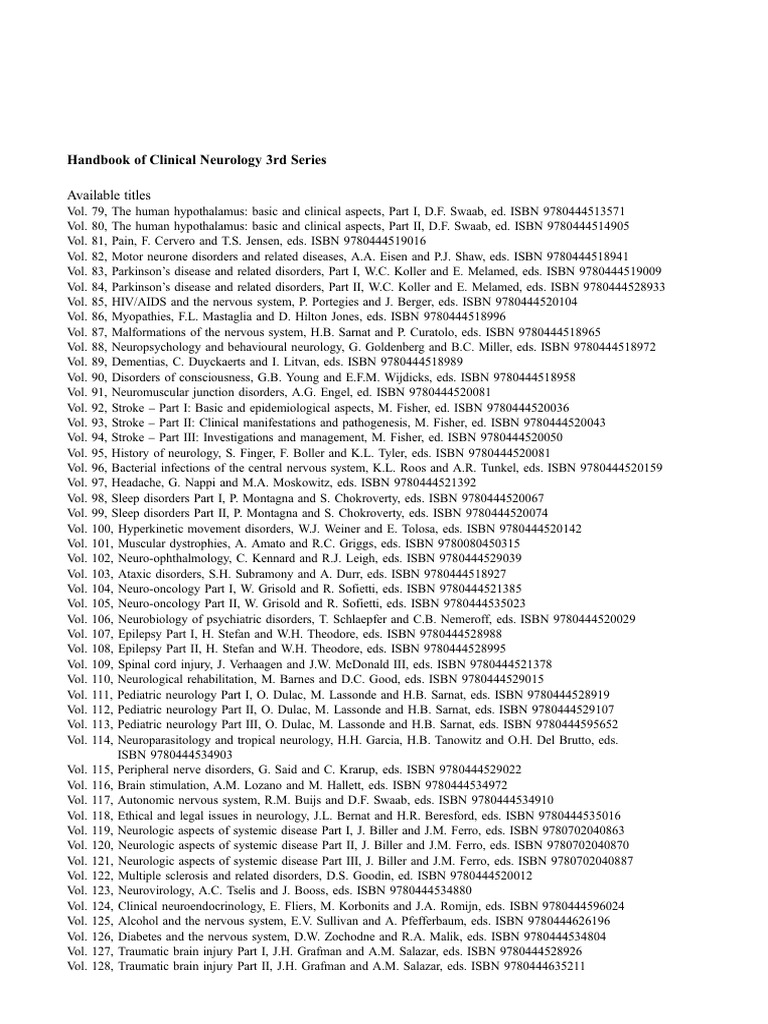 Handbook of Clinical Neurology 3rd Series

Available titles
Vol. 79, The human hypothalamus: basic and clinical aspects, Part I, D.F. Swaab, ed. ISBN 9780444513571
Vol. 80, The human hypothalamus: basic and clinical aspects, Part II, D.F. Swaab, ed. ISBN 9780444514905
Vol. 81, Pain, F. Cervero and T.S. Jensen, eds. ISBN 9780444519016
Vol. 82, Motor neurone disorders and related diseases, A.A. Eisen and P.J. Shaw, eds. ISBN 9780444518941
Vol. 83, Parkinson's disease and related disorders, Part I, W.C. Koller and E. Melamed, eds. ISBN 9780444519009
Vol. 84, Parkinson's disease and related disorders, Part II, W.C. Koller and E. Melamed, eds. ISBN 9780444528933
Vol. 85, HIV/AIDS and the nervous system, P. Portegies and J. Berger, eds. ISBN 9780444520104
Vol. 86, Myopathies, F.L. Mastaglia and D. Hilton Jones, eds. ISBN 9780444518996
Vol. 87, Malformations of the nervous system, H.B. Sarnat and P. Curatolo, eds. ISBN 9780444518965
Vol. 88, Neuropsychology and behavioural neurology, G. Goldenberg and B.C. Miller, eds. ISBN 9780444518972
Vol. 89, Dementias, C. Duyckaerts and I. Litvan, eds. ISBN 9780444518989
Vol. 90, Disorders of consciousness, G.B. Young and E.F.M. Wijdicks, eds. ISBN 9780444518958
Vol. 91, Neuromuscular junction disorders, A.G. Engel, ed. ISBN 9780444520081
Vol. 92, Stroke – Part I: Basic and epidemiological aspects, M. Fisher, ed. ISBN 9780444520036
Vol. 93, Stroke – Part II: Clinical manifestations and pathogenesis, M. Fisher, ed. ISBN 9780444520043
Vol. 94, Stroke – Part III: Investigations and management, M. Fisher, ed. ISBN 9780444520050
Vol. 95, History of neurology, S. Finger, F. Boller and K.L. Tyler, eds. ISBN 9780444520081
Vol. 96, Bacterial infections of the central nervous system, K.L. Roos and A.R. Tunkel, eds. ISBN 9780444520159
Vol. 97, Headache, G. Nappi and M.A. Moskowitz, eds. ISBN 9780444521392
Vol. 98, Sleep disorders Part I, P. Montagna and S. Chokroverty, eds. ISBN 9780444520067
Vol. 99, Sleep disorders Part II, P. Montagna and S. Chokroverty, eds. ISBN 9780444520074
Vol. 100, Hyperkinetic movement disorders, W.J. Weiner and E. Tolosa, eds. ISBN 9780444520142
Vol. 101, Muscular dystrophies, A. Amato and R.C. Griggs, eds. ISBN 9780080450315
Vol. 102, Neuro-ophthalmology, C. Kennard and R.J. Leigh, eds. ISBN 9780444529039
Vol. 103, Ataxic disorders, S.H. Subramony and A. Durr, eds. ISBN 9780444518927
Vol. 104, Neuro-oncology Part I, W. Grisold and R. Sofietti, eds. ISBN 9780444521385
Vol. 105, Neuro-oncology Part II, W. Grisold and R. Sofietti, eds. ISBN 9780444535023
Vol. 106, Neurobiology of psychiatric disorders, T. Schlaepfer and C.B. Nemeroff, eds. ISBN 9780444520029
Vol. 107, Epilepsy Part I, H. Stefan and W.H. Theodore, eds. ISBN 9780444528988
Vol. 108, Epilepsy Part II, H. Stefan and W.H. Theodore, eds. ISBN 9780444528995
Vol. 109, Spinal cord injury, J. Verhaagen and J.W. McDonald III, eds. ISBN 9780444521378
Vol. 110, Neurological rehabilitation, M. Barnes and D.C. Good, eds. ISBN 9780444529015
Vol. 111, Pediatric neurology Part I, O. Dulac, M. Lassonde and H.B. Sarnat, eds. ISBN 9780444528919
Vol. 112, Pediatric neurology Part II, O. Dulac, M. Lassonde and H.B. Sarnat, eds. ISBN 9780444529107
Vol. 113, Pediatric neurology Part III, O. Dulac, M. Lassonde and H.B. Sarnat, eds. ISBN 9780444595652
Vol. 114, Neuroparasitology and tropical neurology, H.H. Garcia, H.B. Tanowitz and O.H. Del Brutto, eds. ISBN 9780444534903
Vol. 115, Peripheral nerve disorders, G. Said and C. Krarup, eds. ISBN 9780444529022
Vol. 116, Brain stimulation, A.M. Lozano and M. Hallett, eds. ISBN 9780444534972
Vol. 117, Autonomic nervous system, R.M. Buijs and D.F. Swaab, eds. ISBN 9780444534910
Vol. 118, Ethical and legal issues in neurology, J.L. Bernat and H.R. Beresford, eds. ISBN 9780444535016
Vol. 119, Neurologic aspects of systemic disease Part I, J. Biller and J.M. Ferro, eds. ISBN 9780702040863
Vol. 120, Neurologic aspects of systemic disease Part II, J. Biller and J.M. Ferro, eds. ISBN 9780702040870
Vol. 121, Neurologic aspects of systemic disease Part III, J. Biller and J.M. Ferro, eds. ISBN 9780702040887
Vol. 122, Multiple sclerosis and related disorders, D.S. Goodin, ed. ISBN 9780444520012
Vol. 123, Neurovirology, A.C. Tselis and J. Booss, eds. ISBN 9780444534880
Vol. 124, Clinical neuroendocrinology, E. Fliers, M. Korbonits and J.A. Romijn, eds. ISBN 9780444596024
Vol. 125, Alcohol and the nervous system, E.V. Sullivan and A. Pfefferbaum, eds. ISBN 9780444626196
Vol. 126, Diabetes and the nervous system, D.W. Zochodne and R.A. Malik, eds. ISBN 9780444534804
Vol. 127, Traumatic brain injury Part I, J.H. Grafman and A.M. Salazar, eds. ISBN 9780444528926
Vol. 128, Traumatic brain injury Part II, J.H. Grafman and A.M. Salazar, eds. ISBN 9780444635211